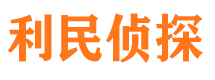 利民侦探